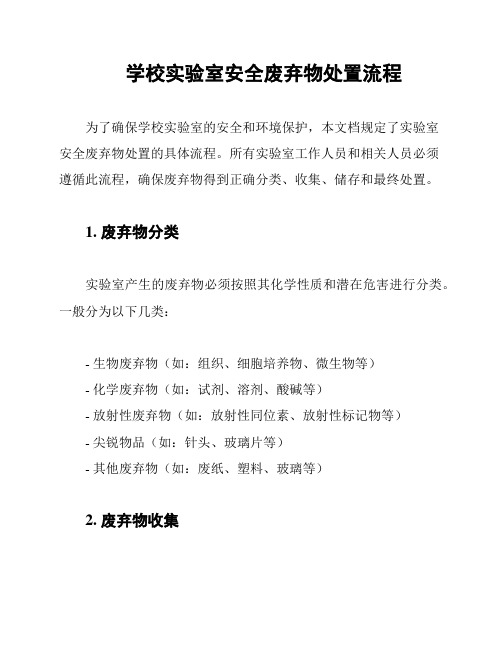 学校实验室安全废弃物处置流程

为了确保学校实验室的安全和环境保护，本文档规定了实验室安全废弃物处置的具体流程。所有实验室工作人员和相关人员必须遵循此流程，确保废弃物得到正确分类、收集、储存和最终处置。

1. 废弃物分类

实验室产生的废弃物必须按照其化学性质和潜在危害进行分类。一般分为以下几类：

- 生物废弃物（如：组织、细胞培养物、微生物等）
- 化学废弃物（如：试剂、溶剂、酸碱等）
- 放射性废弃物（如：放射性同位素、放射性标记物等）
- 尖锐物品（如：针头、玻璃片等）
- 其他废弃物（如：废纸、塑料、玻璃等）

2. 废弃物收集